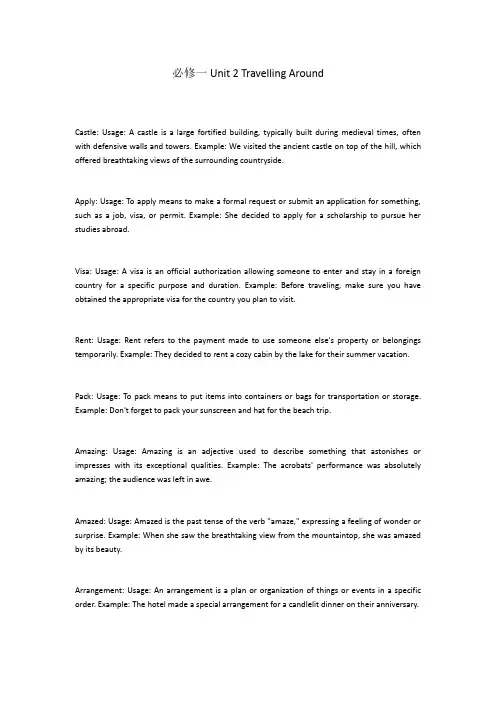 必修一 Unit 2 Travelling Around

Castle: Usage: A castle is a large fortified building, typically built during medieval times, often with defensive walls and towers. Example: We visited the ancient castle on top of the hill, which offered breathtaking views of the surrounding countryside.

Apply: Usage: To apply means to make a formal request or submit an application for something, such as a job, visa, or permit. Example: She decided to apply for a scholarship to pursue her studies abroad.

Visa: Usage: A visa is an official authorization allowing someone to enter and stay in a foreign country for a specific purpose and duration. Example: Before traveling, make sure you have obtained the appropriate visa for the country you plan to visit.

Rent: Usage: Rent refers to the payment made to use someone else's property or belongings temporarily. Example: They decided to rent a cozy cabin by the lake for their summer vacation.

Pack: Usage: To pack means to put items into containers or bags for transportation or storage. Example: Don't forget to pack your sunscreen and hat for the beach trip.

Amazing: Usage: Amazing is an adjective used to describe something that astonishes or impresses with its exceptional qualities. Example: The acrobats' performance was absolutely amazing; the audience was left in awe.

Amazed: Usage: Amazed is the past tense of the verb "amaze," expressing a feeling of wonder or surprise. Example: When she saw the breathtaking view from the mountaintop, she was amazed by its beauty.

Arrangement: Usage: An arrangement is a plan or organization of things or events in a specific order. Example: The hotel made a special arrangement for a candlelit dinner on their anniversary.